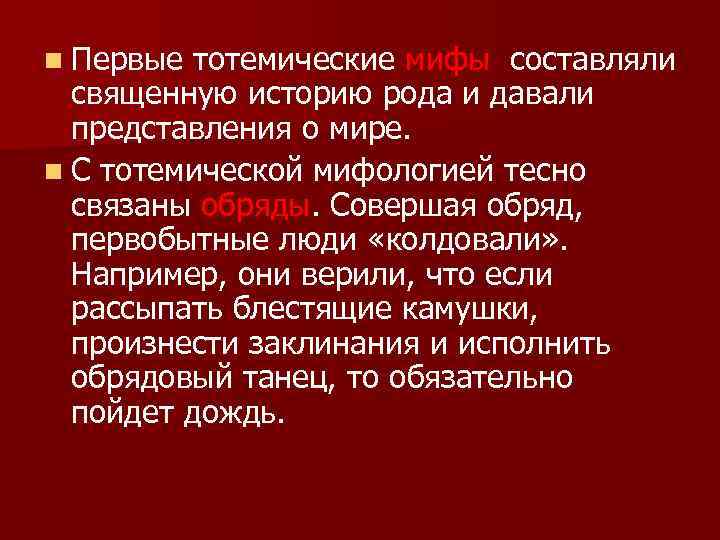 Первые тотемические мифы составляли священную историю рода и давали представления о мире.

С тотемической мифологией тесно связаны обряды. Совершая обряд, первобытные люди «колдовали». Например, они верили, что если рассыпать блестящие камушки, произнести заклинания и исполнить обрядовый танец, то обязательно пойдет дождь.